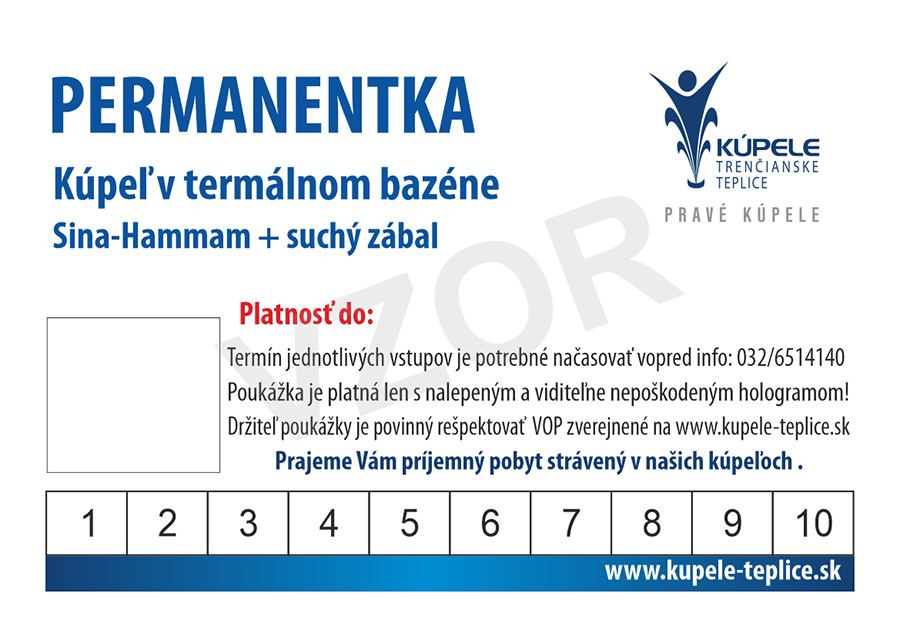 PERMANENTKA

Kúpeľ v termálnom bazéne
Sina-Hammam + suchý zábal

KÚPELE
TRENČIANSKE
TEPLICE
PRAVÉ KÚPELE

VZOR

Platnosť do:

Termín jednotlivých vstupov je potrebné načasovať vopred info: 032/6514140
Poukážka je platná len s nalepeným a viditeľne nepoškodeným hologramom!
Držiteľ poukážky je povinný rešpektovať VOP zverejnené na www.kupele-teplice.sk

Prajeme Vám príjemný pobyt strávený v našich kúpeľoch .

| 1 | 2 | 3 | 4 | 5 | 6 | 7 | 8 | 9 | 10 |
|---|---|---|---|---|---|---|---|---|---|

www.kupele-teplice.sk